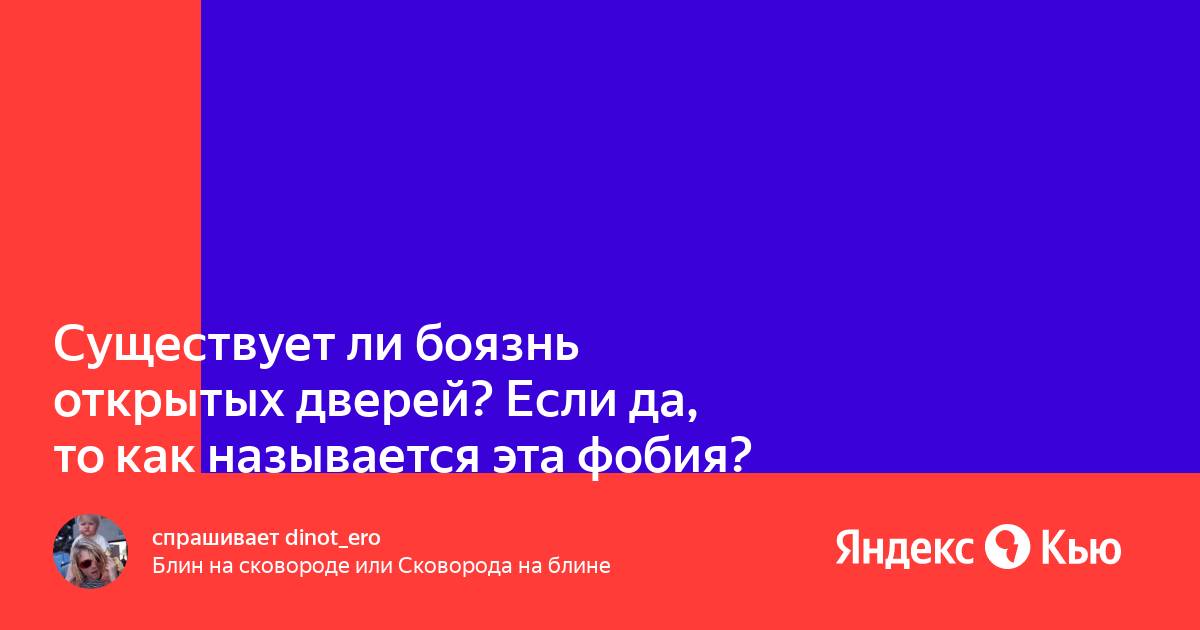 Существует ли боязнь открытых дверей? Если да, то как называется эта фобия?

спрашивает dinot_ero
Блин на сковороде или Сковорода на блине

Яндекс Кью